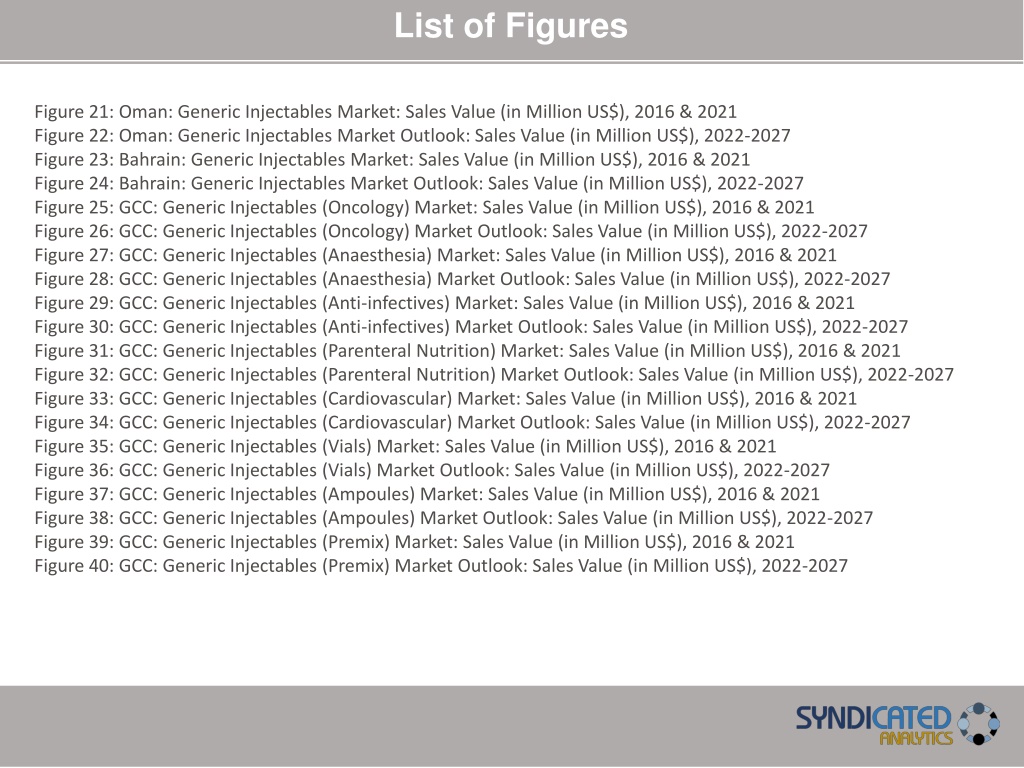 List of Figures

Figure 21: Oman: Generic Injectables Market: Sales Value (in Million US$), 2016 & 2021
Figure 22: Oman: Generic Injectables Market Outlook: Sales Value (in Million US$), 2022-2027
Figure 23: Bahrain: Generic Injectables Market: Sales Value (in Million US$), 2016 & 2021
Figure 24: Bahrain: Generic Injectables Market Outlook: Sales Value (in Million US$), 2022-2027
Figure 25: GCC: Generic Injectables (Oncology) Market: Sales Value (in Million US$), 2016 & 2021
Figure 26: GCC: Generic Injectables (Oncology) Market Outlook: Sales Value (in Million US$), 2022-2027
Figure 27: GCC: Generic Injectables (Anaesthesia) Market: Sales Value (in Million US$), 2016 & 2021
Figure 28: GCC: Generic Injectables (Anaesthesia) Market Outlook: Sales Value (in Million US$), 2022-2027
Figure 29: GCC: Generic Injectables (Anti-infectives) Market: Sales Value (in Million US$), 2016 & 2021
Figure 30: GCC: Generic Injectables (Anti-infectives) Market Outlook: Sales Value (in Million US$), 2022-2027
Figure 31: GCC: Generic Injectables (Parenteral Nutrition) Market: Sales Value (in Million US$), 2016 & 2021
Figure 32: GCC: Generic Injectables (Parenteral Nutrition) Market Outlook: Sales Value (in Million US$), 2022-2027
Figure 33: GCC: Generic Injectables (Cardiovascular) Market: Sales Value (in Million US$), 2016 & 2021
Figure 34: GCC: Generic Injectables (Cardiovascular) Market Outlook: Sales Value (in Million US$), 2022-2027
Figure 35: GCC: Generic Injectables (Vials) Market: Sales Value (in Million US$), 2016 & 2021
Figure 36: GCC: Generic Injectables (Vials) Market Outlook: Sales Value (in Million US$), 2022-2027
Figure 37: GCC: Generic Injectables (Ampoules) Market: Sales Value (in Million US$), 2016 & 2021
Figure 38: GCC: Generic Injectables (Ampoules) Market Outlook: Sales Value (in Million US$), 2022-2027
Figure 39: GCC: Generic Injectables (Premix) Market: Sales Value (in Million US$), 2016 & 2021
Figure 40: GCC: Generic Injectables (Premix) Market Outlook: Sales Value (in Million US$), 2022-2027

SYNDICATED
ANALYTICS